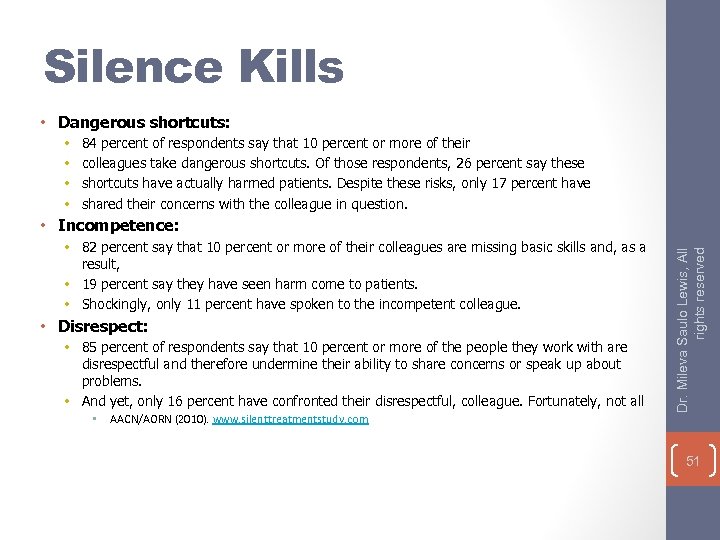 Silence Kills

• Dangerous shortcuts:
  • 84 percent of respondents say that 10 percent or more of their
  • colleagues take dangerous shortcuts. Of those respondents, 26 percent say these
  • shortcuts have actually harmed patients. Despite these risks, only 17 percent have
  • shared their concerns with the colleague in question.
• Incompetence:
  • 82 percent say that 10 percent or more of their colleagues are missing basic skills and, as a result,
  • 19 percent say they have seen harm come to patients.
  • Shockingly, only 11 percent have spoken to the incompetent colleague.
• Disrespect:
  • 85 percent of respondents say that 10 percent or more of the people they work with are disrespectful and therefore undermine their ability to share concerns or speak up about problems.
  • And yet, only 16 percent have confronted their disrespectful, colleague. Fortunately, not all
    ▪ AACN/AORN (2010). www.silenttreatmentstudy.com

Dr. Mileva Saulo Lewis, All rights reserved

51